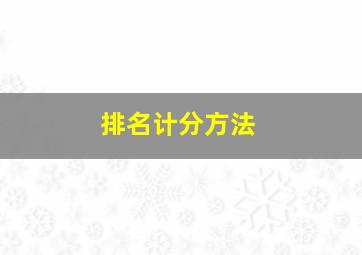 排名计分方法